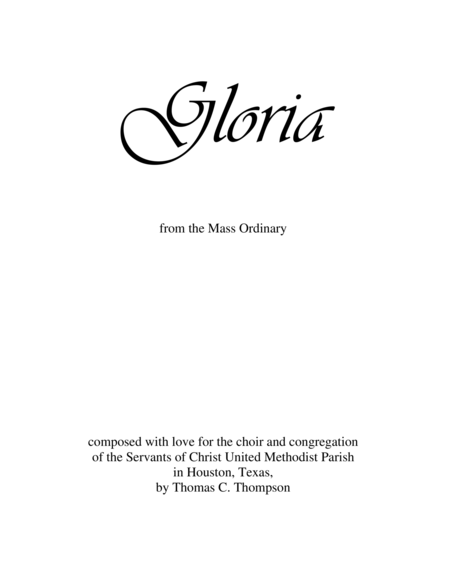 Gloria

from the Mass Ordinary

composed with love for the choir and congregation
of the Servants of Christ United Methodist Parish
in Houston, Texas,
by Thomas C. Thompson